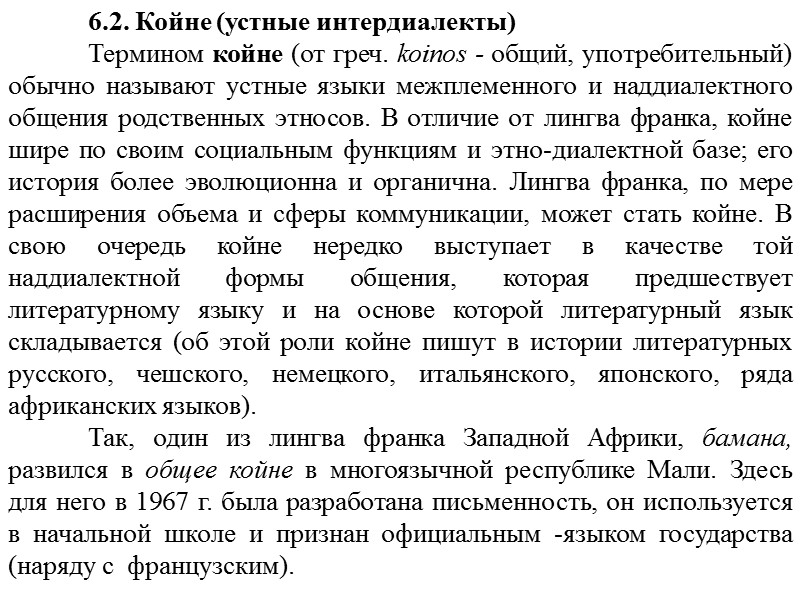 6.2. Койне (устные интердиалекты)

Термином койне (от греч. koinos - общий, употребительный) обычно называют устные языки межплеменного и наддиалектного общения родственных этносов. В отличие от лингва франка, койне шире по своим социальным функциям и этно-диалектной базе; его история более эволюционна и органична. Лингва франка, по мере расширения объема и сферы коммуникации, может стать койне. В свою очередь койне нередко выступает в качестве той наддиалектной формы общения, которая предшествует литературному языку и на основе которой литературный язык складывается (об этой роли койне пишут в истории литературных русского, чешского, немецкого, итальянского, японского, ряда африканских языков).

Так, один из лингва франка Западной Африки, бамана, развился в общее койне в многоязычной республике Мали. Здесь для него в 1967 г. была разработана письменность, он используется в начальной школе и признан официальным -языком государства (наряду с французским).